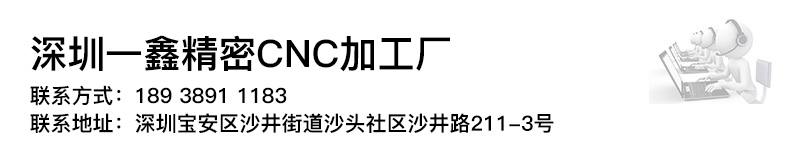 深圳一鑫精密CNC加工厂

联系方式：189 3891 1183

联系地址：深圳宝安区沙井街道沙头社区沙井路211-3号